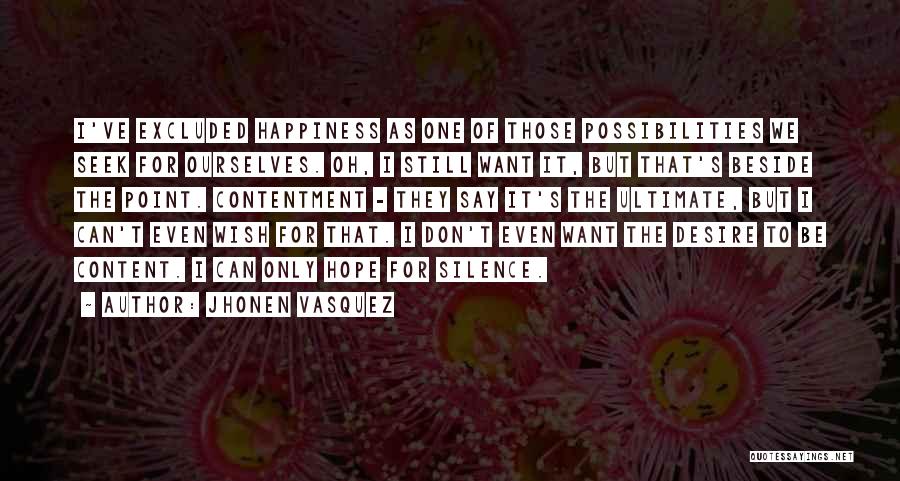 I'VE EXCLUDED HAPPINESS AS ONE OF THOSE POSSIBILITIES WE SEEK FOR OURSELVES. OH, I STILL WANT IT, BUT THAT'S BESIDE THE POINT. CONTENTMENT - THEY SAY IT'S THE ULTIMATE, BUT I CAN'T EVEN WISH FOR THAT. I DON'T EVEN WANT THE DESIRE TO BE CONTENT. I CAN ONLY HOPE FOR SILENCE.

- AUTHOR: JHONEN VASQUEZ

QUOTESSAYINGS.NET